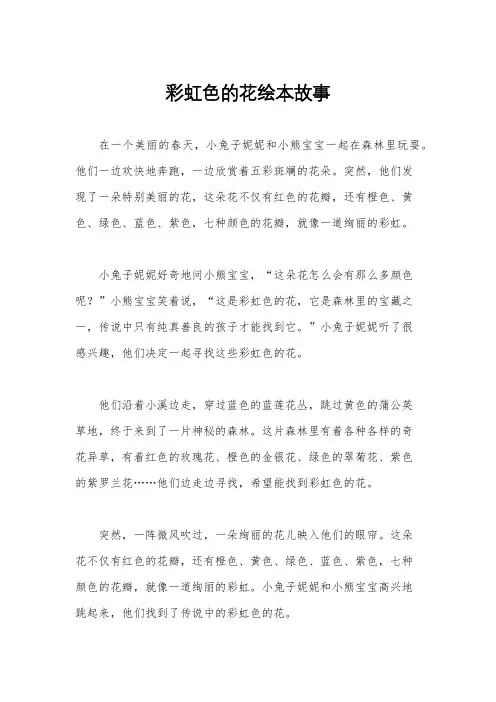 彩虹色的花绘本故事

在一个美丽的春天，小兔子妮妮和小熊宝宝一起在森林里玩耍。他们一边欢快地奔跑，一边欣赏着五彩斑斓的花朵。突然，他们发现了一朵特别美丽的花，这朵花不仅有红色的花瓣，还有橙色、黄色、绿色、蓝色、紫色，七种颜色的花瓣，就像一道绚丽的彩虹。

小兔子妮妮好奇地问小熊宝宝，“这朵花怎么会有那么多颜色呢？”小熊宝宝笑着说，“这是彩虹色的花，它是森林里的宝藏之一，传说中只有纯真善良的孩子才能找到它。”小兔子妮妮听了很感兴趣，他们决定一起寻找这些彩虹色的花。

他们沿着小溪边走，穿过蓝色的蓝莲花丛，跳过黄色的蒲公英草地，终于来到了一片神秘的森林。这片森林里有着各种各样的奇花异草，有着红色的玫瑰花、橙色的金银花、绿色的翠菊花、紫色的紫罗兰花……他们边走边寻找，希望能找到彩虹色的花。

突然，一阵微风吹过，一朵绚丽的花儿映入他们的眼帘。这朵花不仅有红色的花瓣，还有橙色、黄色、绿色、蓝色、紫色，七种颜色的花瓣，就像一道绚丽的彩虹。小兔子妮妮和小熊宝宝高兴地跳起来，他们找到了传说中的彩虹色的花。